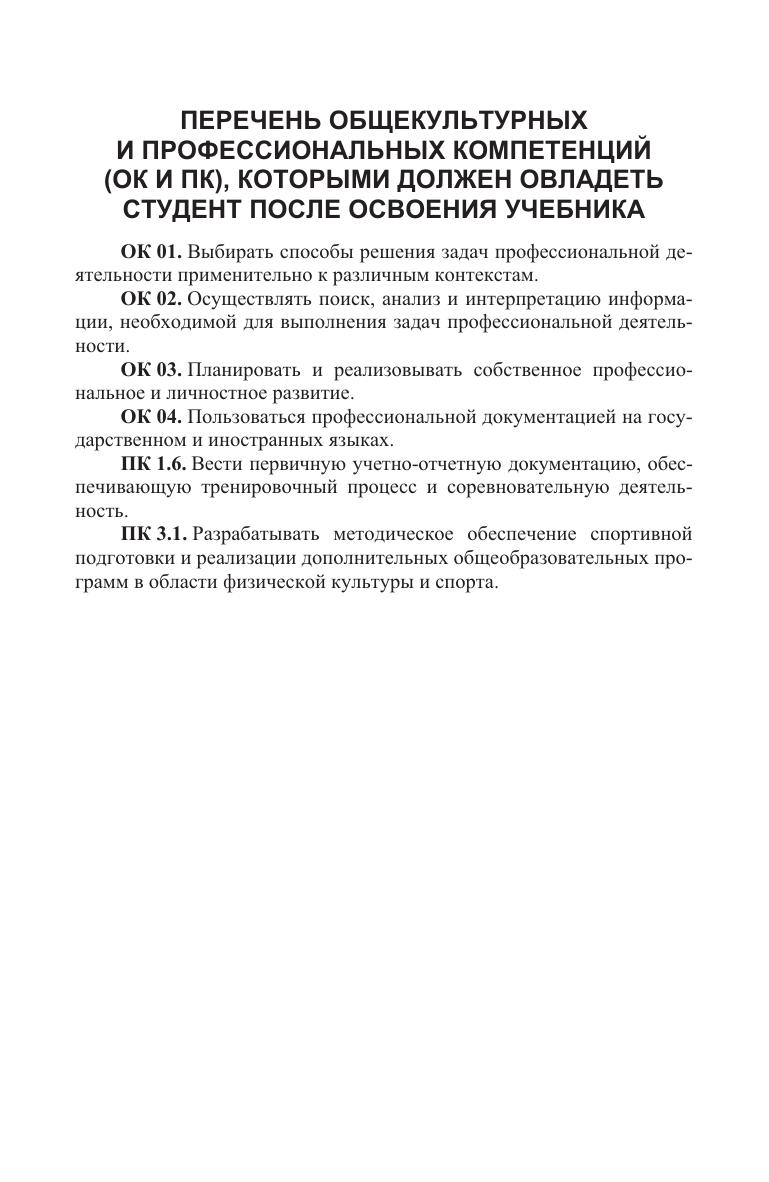 ПЕРЕЧЕНЬ ОБЩЕКУЛЬТУРНЫХ И ПРОФЕССИОНАЛЬНЫХ КОМПЕТЕНЦИЙ (ОК И ПК), КОТОРЫМИ ДОЛЖЕН ОВЛАДЕТЬ СТУДЕНТ ПОСЛЕ ОСВОЕНИЯ УЧЕБНИКА

ОК 01. Выбирать способы решения задач профессиональной деятельности применительно к различным контекстам.

ОК 02. Осуществлять поиск, анализ и интерпретацию информации, необходимой для выполнения задач профессиональной деятельности.

ОК 03. Планировать и реализовывать собственное профессиональное и личностное развитие.

ОК 04. Пользоваться профессиональной документацией на государственном и иностранных языках.

ПК 1.6. Вести первичную учетно-отчетную документацию, обеспечивающую тренировочный процесс и соревновательную деятельность.

ПК 3.1. Разрабатывать методическое обеспечение спортивной подготовки и реализации дополнительных общеобразовательных программ в области физической культуры и спорта.